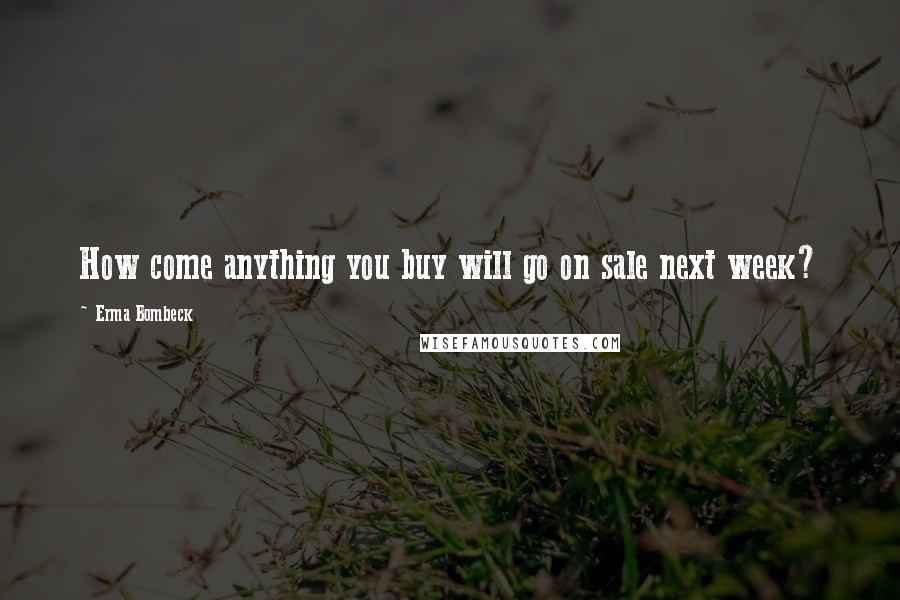 How come anything you buy will go on sale next week?

~ Erma Bombeck

WISEFAMOUSQUOTES.COM